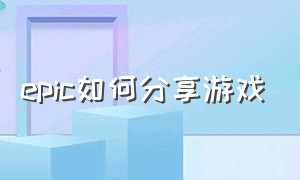 epic如何分享游戏